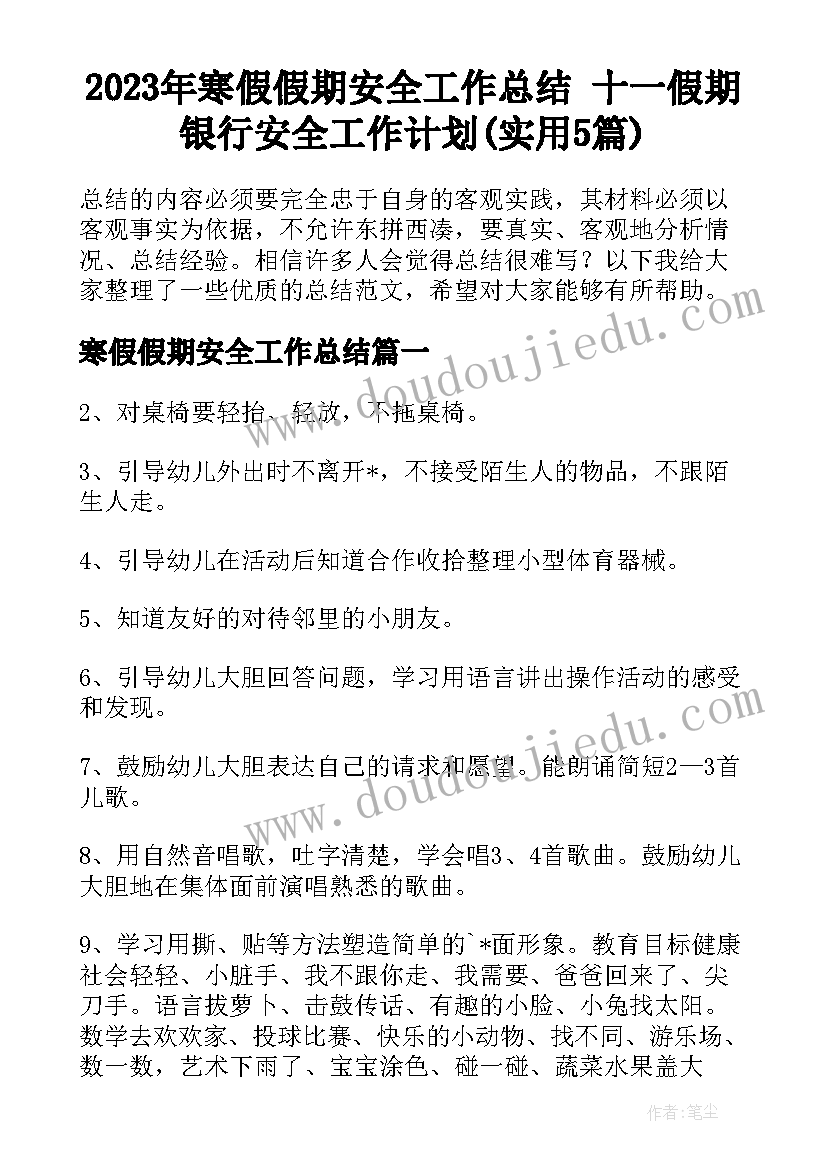 2023年寒假假期安全工作总结 十一假期银行安全工作计划(实用5篇)

总结的内容必须要完全忠于自身的客观实践，其材料必须以客观事实为依据，不允许东拼西凑，要真实、客观地分析情况、总结经验。相信许多人会觉得总结很难写？以下我给大家整理了一些优质的总结范文，希望对大家能够有所帮助。

寒假假期安全工作总结篇一

2、对桌椅要轻抬、轻放，不拖桌椅。

3、引导幼儿外出时不离开*，不接受陌生人的物品，不跟陌生人走。

4、引导幼儿在活动后知道合作收拾整理小型体育器械。

5、知道友好的对待邻里的小朋友。

6、引导幼儿大胆回答问题，学习用语言讲出操作活动的感受和发现。

7、鼓励幼儿大胆表达自己的请求和愿望。能朗诵简短2—3首儿歌。

8、用自然音唱歌，吐字清楚，学会唱3、4首歌曲。鼓励幼儿大胆地在集体面前演唱熟悉的歌曲。

9、学习用撕、贴等方法塑造简单的`*面形象。教育目标健康社会轻轻、小脏手、我不跟你走、我需要、爸爸回来了、尖刀手。语言拔萝卜、击鼓传话、有趣的小脸、小兔找太阳。数学去欢欢家、投球比赛、快乐的小动物、找不同、游乐场、数一数，艺术下雨了、宝宝涂色、碰一碰、蔬菜水果盖大

www.doudoujiedu.com
www.doudoujiedu.com

作者：笔尘